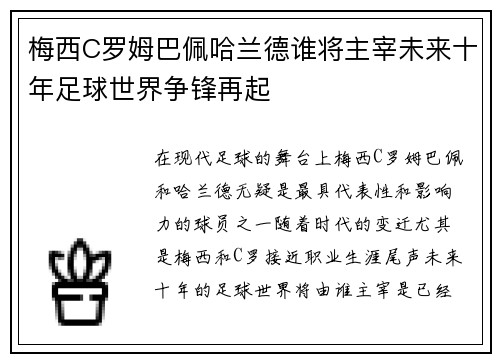 梅西C罗姆巴佩哈兰德谁将主宰未来十年足球世界争锋再起

在现代足球的舞台上梅西C罗姆巴佩和哈兰德无疑是最具代表性和影响力的球员之一随着时代的变迁尤其是梅西和C罗接近职业生涯尾声未来十年的足球世界将由谁主宰是已经